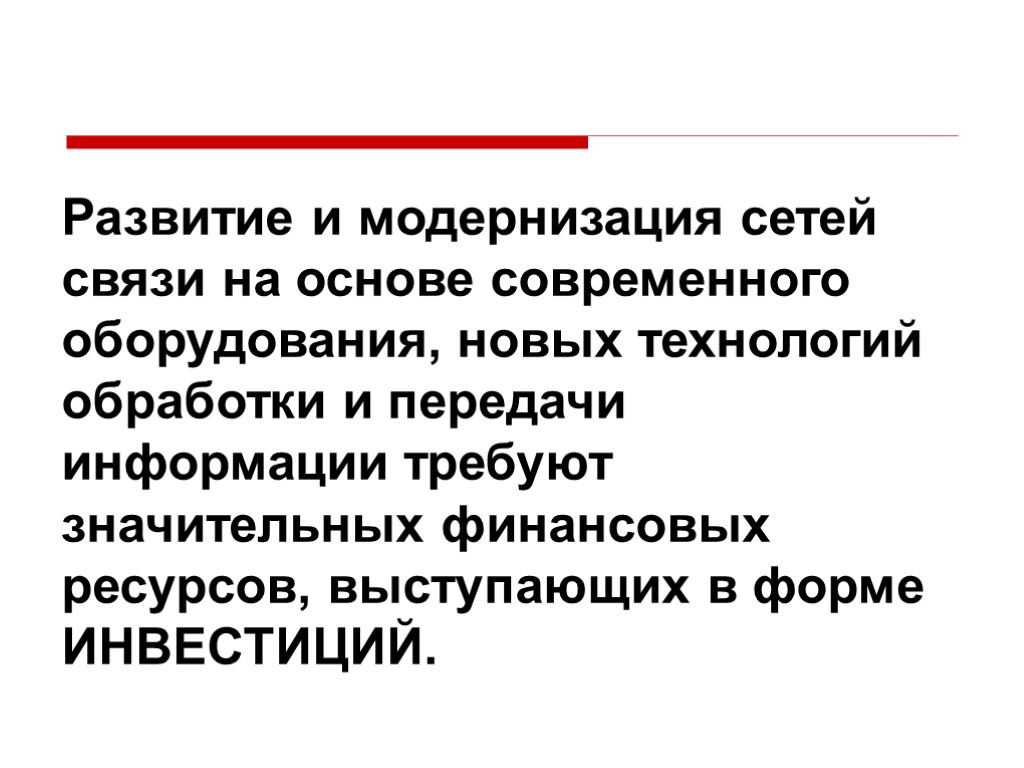 Развитие и модернизация сетей связи на основе современного оборудования, новых технологий обработки и передачи информации требуют значительных финансовых ресурсов, выступающих в форме ИНВЕСТИЦИЙ.